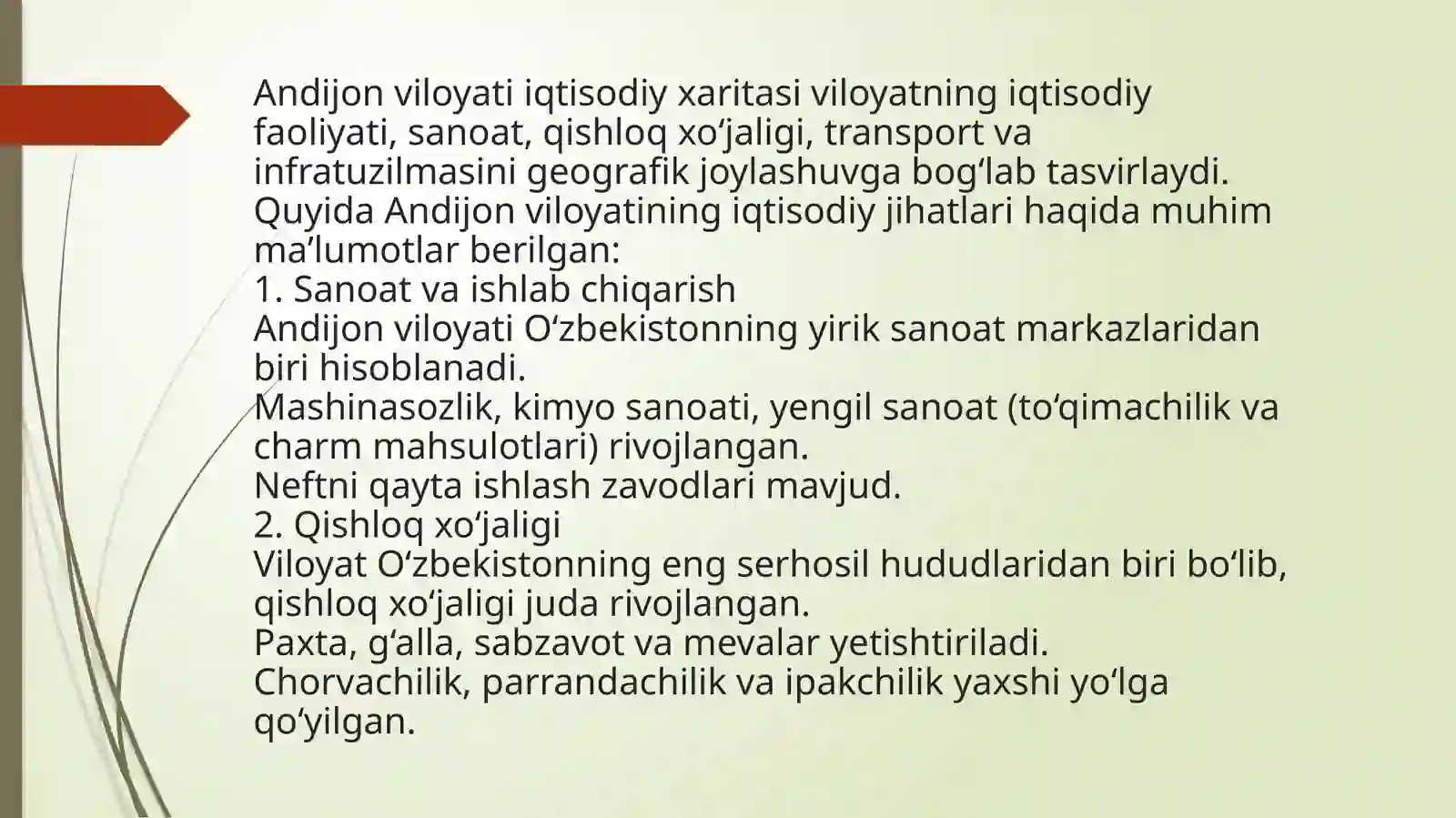 Andijon viloyati iqtisodiy xaritasi viloyatning iqtisodiy faoliyati, sanoat, qishloq xo'jaligi, transport va infratuzilmasini geografik joylashuvga bog'lab tasvirlaydi. Quyida Andijon viloyatining iqtisodiy jihatlari haqida muhim ma'lumotlar berilgan:

1. Sanoat va ishlab chiqarish

Andijon viloyati O'zbekistonning yirik sanoat markazlaridan biri hisoblanadi.

Mashinasozlik, kimyo sanoati, yengil sanoat (to'qimachilik va charm mahsulotlari) rivojlangan.

Neftni qayta ishlash zavodlari mavjud.

2. Qishloq xo'jaligi

Viloyat O'zbekistonning eng serhosil hududlaridan biri bo'lib, qishloq xo'jaligi juda rivojlangan.

Paxta, g'alla, sabzavot va mevalar yetishtiriladi.

Chorvachilik, parrandachilik va ipakchilik yaxshi yo'lga qo'yilgan.